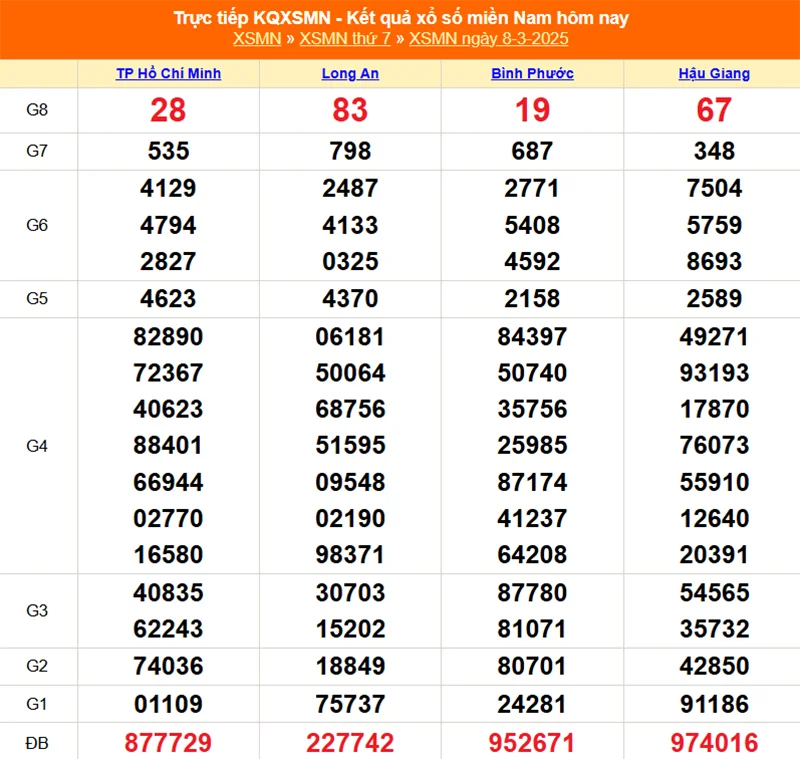 Trực tiếp KQXSMN - Kết quả xổ số miền Nam hôm nay
XSMN » XSMN thứ 7 » XSMN ngày 8-3-2025

| | TP Hồ Chí Minh | Long An | Bình Phước | Hậu Giang |
|---|---|---|---|---|
| G8 | 28 | 83 | 19 | 67 |
| G7 | 535 | 798 | 687 | 348 |
| G6 | 4129 4794 2827 | 2487 4133 0325 | 2771 5408 4592 | 7504 5759 8693 |
| G5 | 4623 | 4370 | 2158 | 2589 |
| G4 | 82890 72367 40623 88401 66944 02770 16580 | 06181 50064 68756 51595 09548 02190 98371 | 84397 50740 35756 25985 87174 41237 64208 | 49271 93193 17870 76073 55910 12640 20391 |
| G3 | 40835 62243 | 30703 15202 | 87780 81071 | 54565 35732 |
| G2 | 74036 | 18849 | 80701 | 42850 |
| G1 | 01109 | 75737 | 24281 | 91186 |
| ĐB | 877729 | 227742 | 952671 | 974016 |